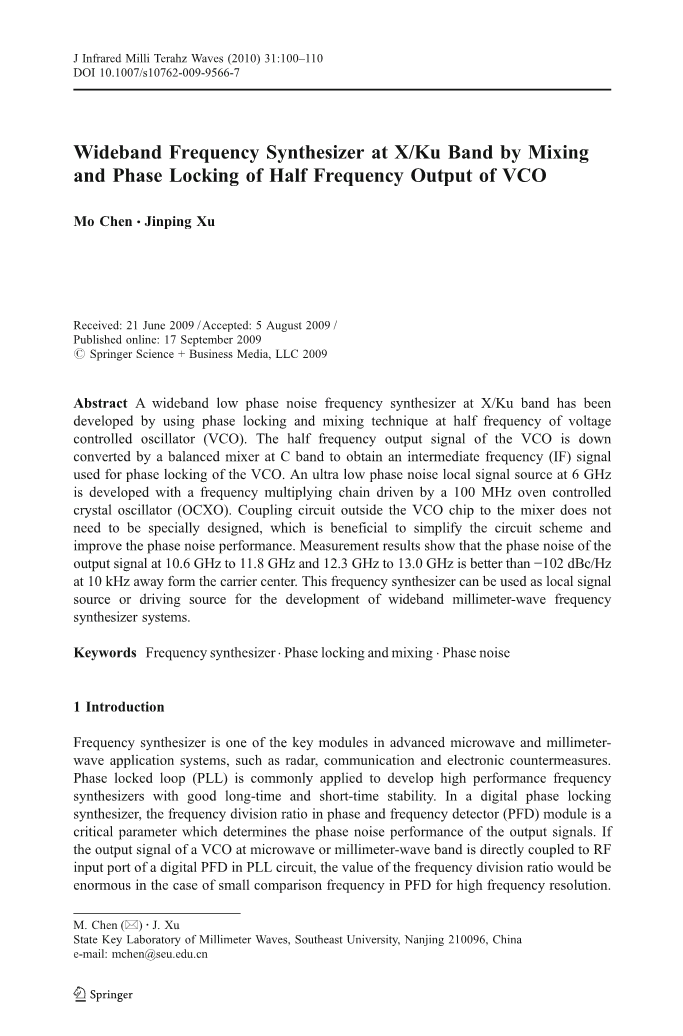 J Infrared Milli Terahz Waves (2010) 31:100–110
DOI 10.1007/s10762-009-9566-7

Wideband Frequency Synthesizer at X/Ku Band by Mixing and Phase Locking of Half Frequency Output of VCO

Mo Chen · Jinping Xu

Received: 21 June 2009 / Accepted: 5 August 2009 /
Published online: 17 September 2009
© Springer Science + Business Media, LLC 2009

Abstract A wideband low phase noise frequency synthesizer at X/Ku band has been developed by using phase locking and mixing technique at half frequency of voltage controlled oscillator (VCO). The half frequency output signal of the VCO is down converted by a balanced mixer at C band to obtain an intermediate frequency (IF) signal used for phase locking of the VCO. An ultra low phase noise local signal source at 6 GHz is developed with a frequency multiplying chain driven by a 100 MHz oven controlled crystal oscillator (OCXO). Coupling circuit outside the VCO chip to the mixer does not need to be specially designed, which is beneficial to simplify the circuit scheme and improve the phase noise performance. Measurement results show that the phase noise of the output signal at 10.6 GHz to 11.8 GHz and 12.3 GHz to 13.0 GHz is better than −102 dBc/Hz at 10 kHz away form the carrier center. This frequency synthesizer can be used as local signal source or driving source for the development of wideband millimeter-wave frequency synthesizer systems.

Keywords Frequency synthesizer · Phase locking and mixing · Phase noise

1 Introduction

Frequency synthesizer is one of the key modules in advanced microwave and millimeter-wave application systems, such as radar, communication and electronic countermeasures. Phase locked loop (PLL) is commonly applied to develop high performance frequency synthesizers with good long-time and short-time stability. In a digital phase locking synthesizer, the frequency division ratio in phase and frequency detector (PFD) module is a critical parameter which determines the phase noise performance of the output signals. If the output signal of a VCO at microwave or millimeter-wave band is directly coupled to RF input port of a digital PFD in PLL circuit, the value of the frequency division ratio would be enormous in the case of small comparison frequency in PFD for high frequency resolution.

M. Chen (✉) · J. Xu
State Key Laboratory of Millimeter Waves, Southeast University, Nanjing 210096, China
e-mail: mchen@seu.edu.cn

Springer